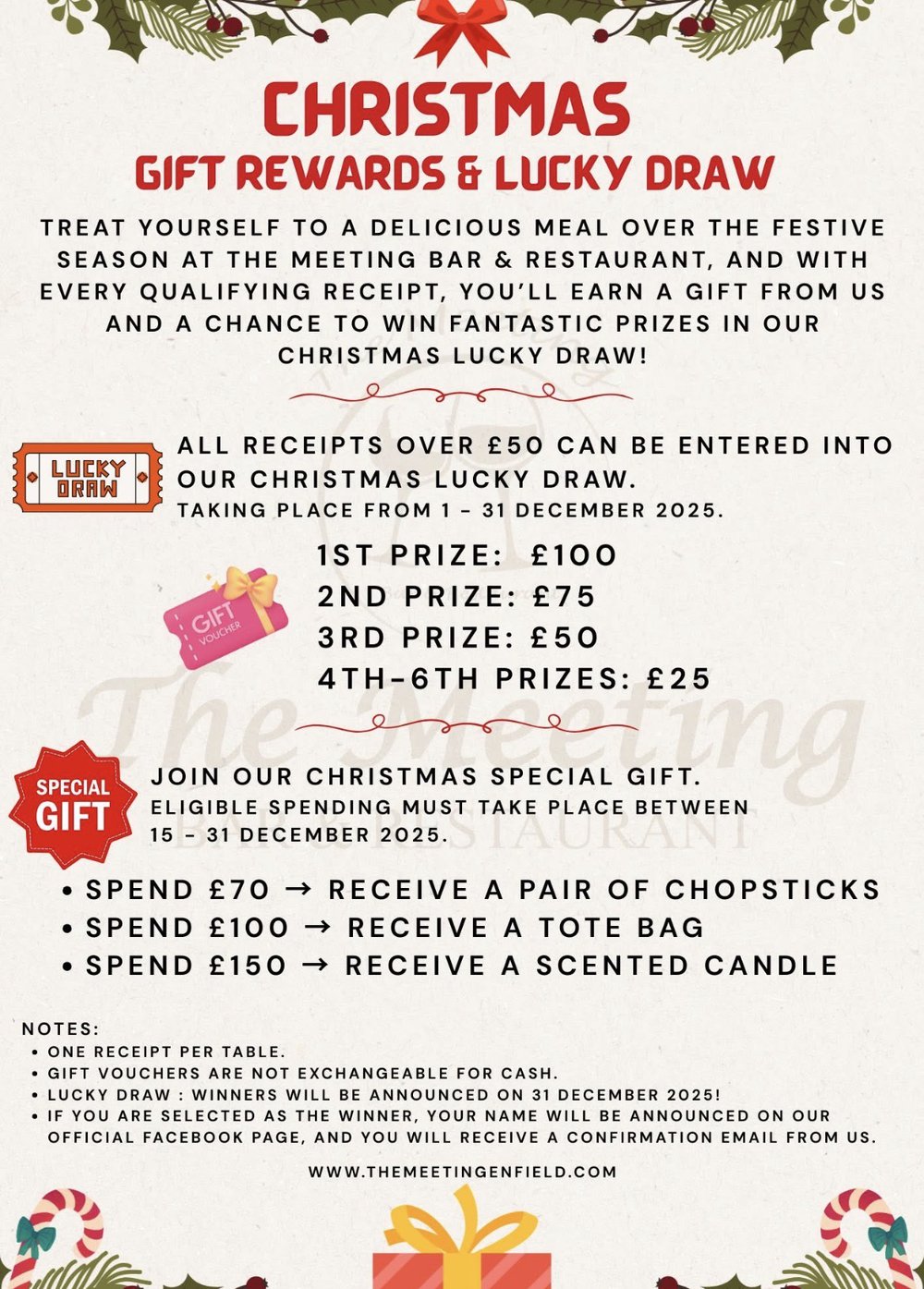 CHRISTMAS
GIFT REWARDS & LUCKY DRAW

TREAT YOURSELF TO A DELICIOUS MEAL OVER THE FESTIVE SEASON AT THE MEETING BAR & RESTAURANT, AND WITH EVERY QUALIFYING RECEIPT, YOU'LL EARN A GIFT FROM US AND A CHANCE TO WIN FANTASTIC PRIZES IN OUR CHRISTMAS LUCKY DRAW!

LUCKY DRAW

ALL RECEIPTS OVER £50 CAN BE ENTERED INTO OUR CHRISTMAS LUCKY DRAW.
TAKING PLACE FROM 1 - 31 DECEMBER 2025.

GIFT VOUCHER

1ST PRIZE: £100
2ND PRIZE: £75
3RD PRIZE: £50
4TH-6TH PRIZES: £25

SPECIAL GIFT

JOIN OUR CHRISTMAS SPECIAL GIFT.
ELIGIBLE SPENDING MUST TAKE PLACE BETWEEN 15 - 31 DECEMBER 2025.

• SPEND £70 → RECEIVE A PAIR OF CHOPSTICKS
• SPEND £100 → RECEIVE A TOTE BAG
• SPEND £150 → RECEIVE A SCENTED CANDLE

NOTES:
• ONE RECEIPT PER TABLE.
• GIFT VOUCHERS ARE NOT EXCHANGEABLE FOR CASH.
• LUCKY DRAW : WINNERS WILL BE ANNOUNCED ON 31 DECEMBER 2025!
• IF YOU ARE SELECTED AS THE WINNER, YOUR NAME WILL BE ANNOUNCED ON OUR OFFICIAL FACEBOOK PAGE, AND YOU WILL RECEIVE A CONFIRMATION EMAIL FROM US.

WWW.THEMEETINGENFIELD.COM

The Meeting
BAR & RESTAURANT